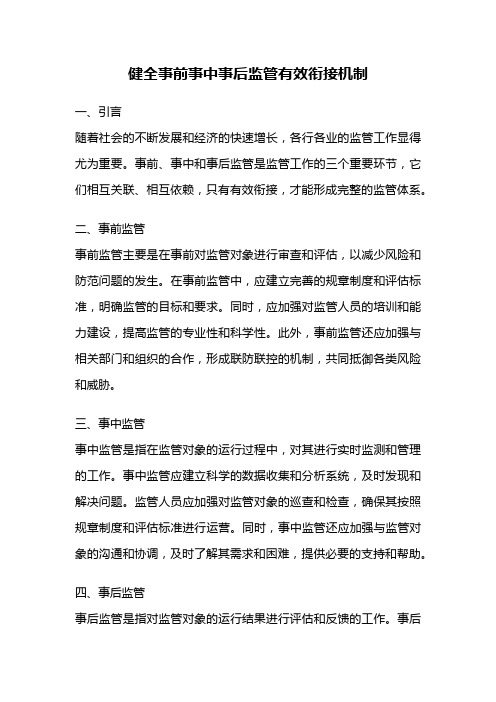 健全事前事中事后监管有效衔接机制

一、引言

随着社会的不断发展和经济的快速增长，各行各业的监管工作显得尤为重要。事前、事中和事后监管是监管工作的三个重要环节，它们相互关联、相互依赖，只有有效衔接，才能形成完整的监管体系。

二、事前监管

事前监管主要是在事前对监管对象进行审查和评估，以减少风险和防范问题的发生。在事前监管中，应建立完善的规章制度和评估标准，明确监管的目标和要求。同时，应加强对监管人员的培训和能力建设，提高监管的专业性和科学性。此外，事前监管还应加强与相关部门和组织的合作，形成联防联控的机制，共同抵御各类风险和威胁。

三、事中监管

事中监管是指在监管对象的运行过程中，对其进行实时监测和管理的工作。事中监管应建立科学的数据收集和分析系统，及时发现和解决问题。监管人员应加强对监管对象的巡查和检查，确保其按照规章制度和评估标准进行运营。同时，事中监管还应加强与监管对象的沟通和协调，及时了解其需求和困难，提供必要的支持和帮助。

四、事后监管

事后监管是指对监管对象的运行结果进行评估和反馈的工作。事后